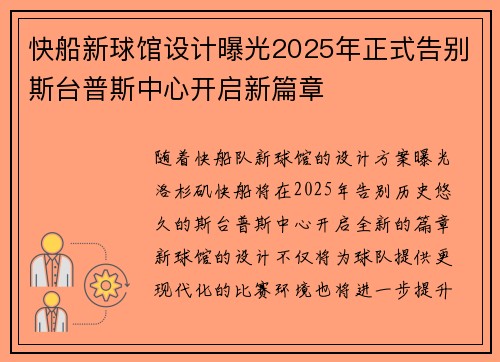 快船新球馆设计曝光2025年正式告别斯台普斯中心开启新篇章

随着快船队新球馆的设计方案曝光洛杉矶快船将在2025年告别历史悠久的斯台普斯中心开启全新的篇章新球馆的设计不仅将为球队提供更现代化的比赛环境也将进一步提升